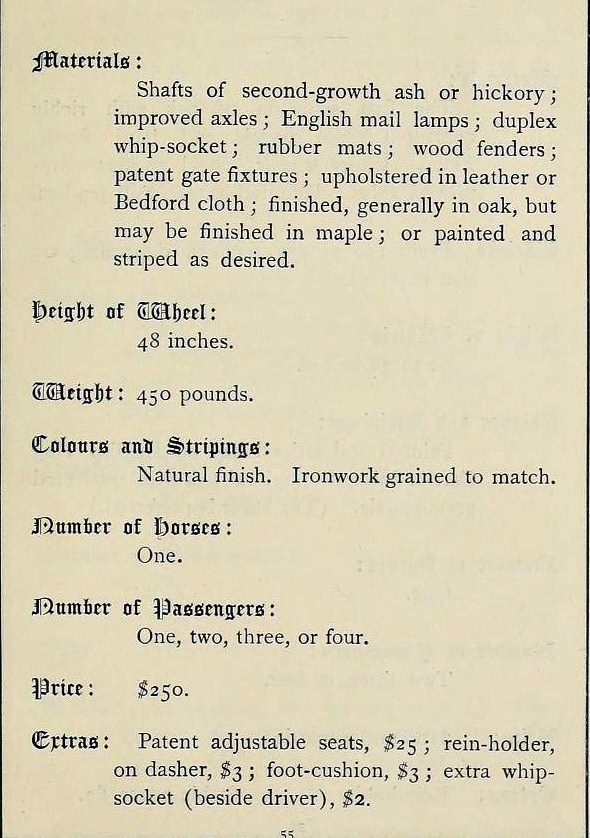 Materials:
Shafts of second-growth ash or hickory; improved axles; English mail lamps; duplex whip-socket; rubber mats; wood fenders; patent gate fixtures; upholstered in leather or Bedford cloth; finished, generally in oak, but may be finished in maple; or painted and striped as desired.

Height of Wheel:
48 inches.

Weight: 450 pounds.

Colours and Stripings:
Natural finish. Ironwork grained to match.

Number of Horses:
One.

Number of Passengers:
One, two, three, or four.

Price: $250.

Extras: Patent adjustable seats, $25; rein-holder, on dasher, $3; foot-cushion, $3; extra whip-socket (beside driver), $2.

55